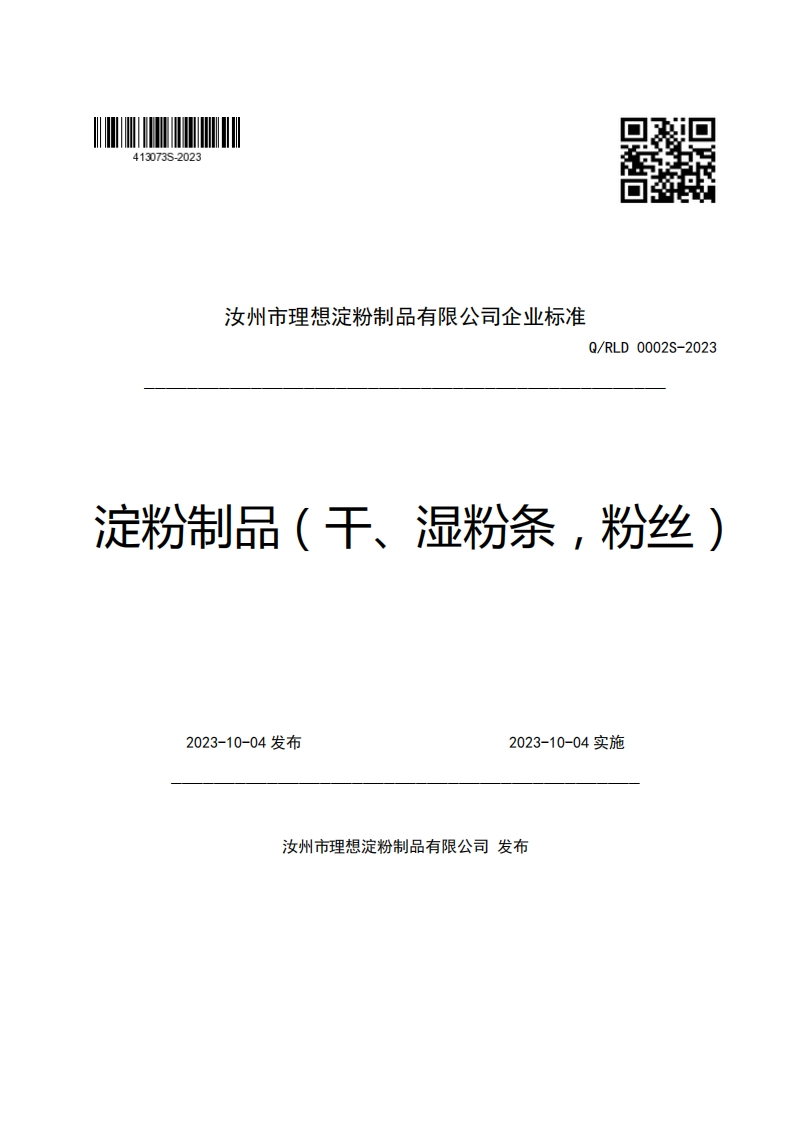 413073S-2023

汝州市理想淀粉制品有限公司企业标准

Q/RLD 0002S-2023

淀粉制品（干、湿粉条，粉丝）

2023-10-04 发布

2023-10-04 实施

汝州市理想淀粉制品有限公司 发布